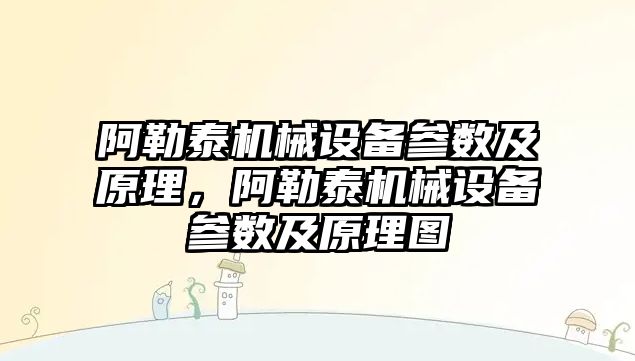 阿勒泰机械设备参数及原理，阿勒泰机械设备参数及原理图